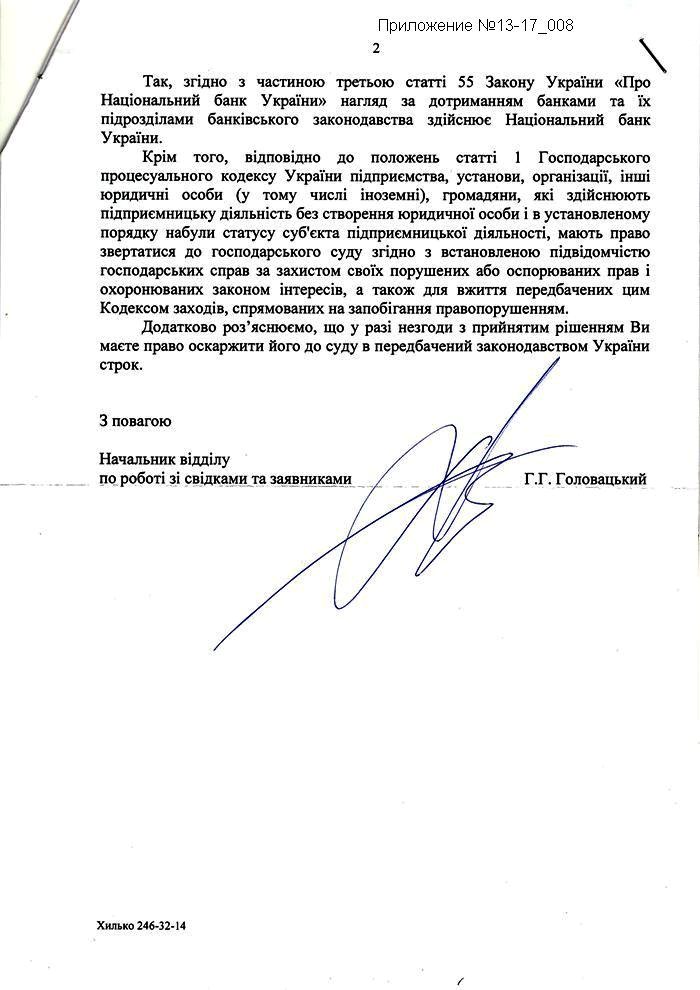 Приложение №13-17_008

2

Так, згідно з частиною третьою статті 55 Закону України «Про Національний банк України» нагляд за дотриманням банками та їх підрозділами банківського законодавства здійснює Національний банк України.

Крім того, відповідно до положень статті 1 Господарського процесуального кодексу України підприємства, установи, організації, інші юридичні особи (у тому числі іноземні), громадяни, які здійснюють підприємницьку діяльність без створення юридичної особи і в установленому порядку набули статусу суб'єкта підприємницької діяльності, мають право звертатися до господарського суду згідно з встановленою підвідомчістю господарських справ за захистом своїх порушених або оспорюваних прав і охоронюваних законом інтересів, а також для вжиття передбачених цим Кодексом заходів, спрямованих на запобігання правопорушенням.

Додатково роз'яснюємо, що у разі незгоди з прийнятим рішенням Ви маєте право оскаржити його до суду в передбачений законодавством України строк.

З повагою

Начальник відділу
по роботі зі свідками та заявниками Г.Г. Головацький

Хилько 246-32-14